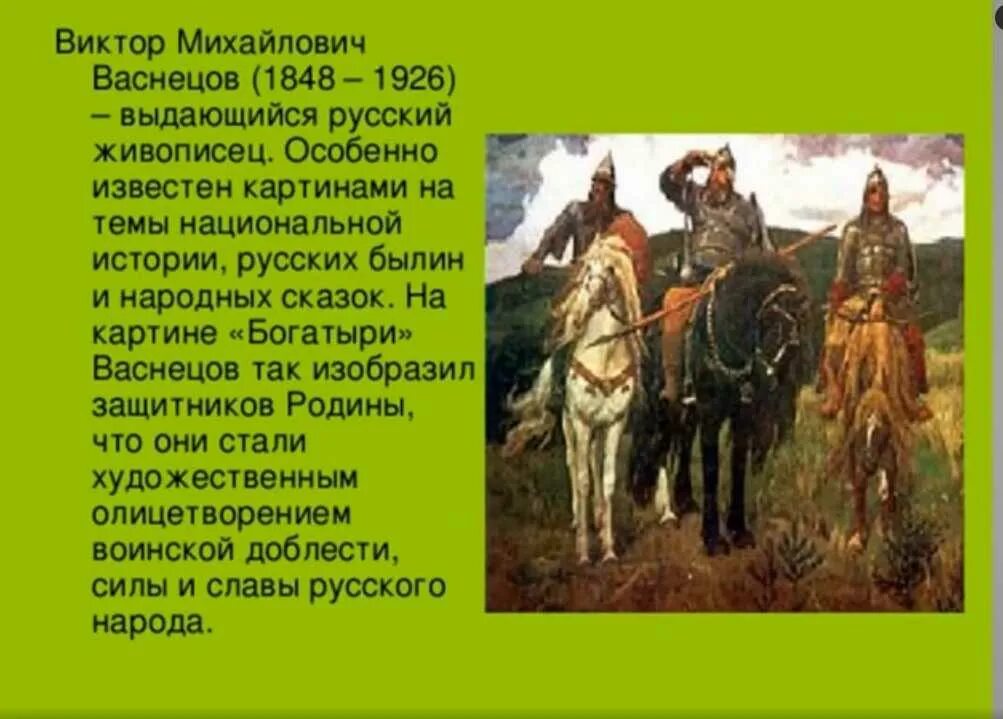 Виктор Михайлович Васнецов (1848 – 1926) – выдающийся русский живописец. Особенно известен картинами на темы национальной истории, русских былин и народных сказок. На картине «Богатыри» Васнецов так изобразил защитников Родины, что они стали художественным олицетворением воинской доблести, силы и славы русского народа.